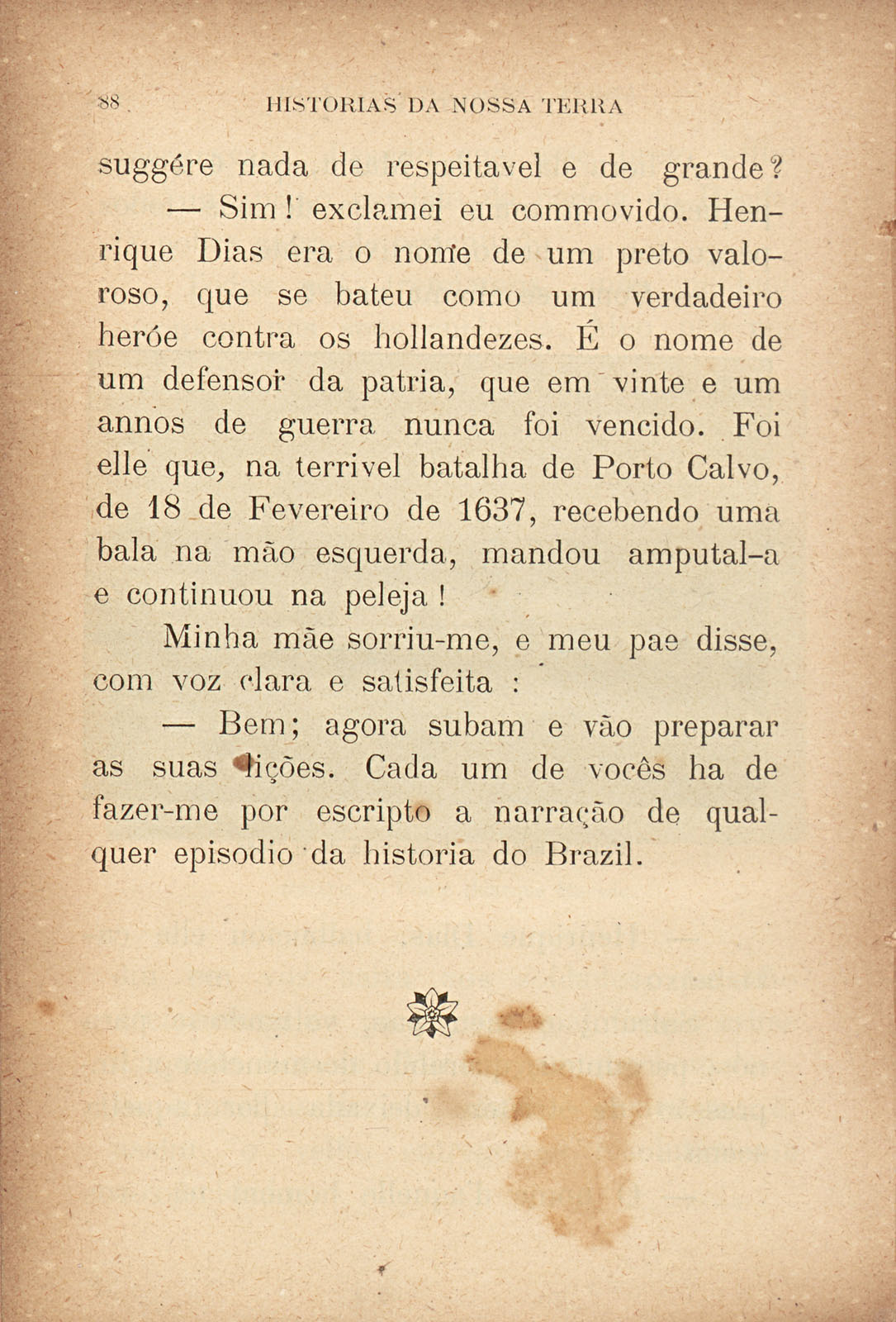 88 HISTORIAS DA NOSSA TERRA

suggére nada de respeitavel e de grande?

— Sim! exclamei eu commovido. Henrique Dias era o nome de um preto valoroso, que se bateu como um verdadeiro heróe contra os hollandezes. É o nome de um defensor da patria, que em vinte e um annos de guerra nunca foi vencido. Foi elle que, na terrivel batalha de Porto Calvo, de 18 de Fevereiro de 1637, recebendo uma bala na mão esquerda, mandou amputal-a e continuou na peleja!

Minha mãe sorriu-me, e meu pae disse, com voz clara e satisfeita :

— Bem; agora subam e vão preparar as suas lições. Cada um de vocês ha de fazer-me por escripto a narração de qualquer episodio da historia do Brazil.